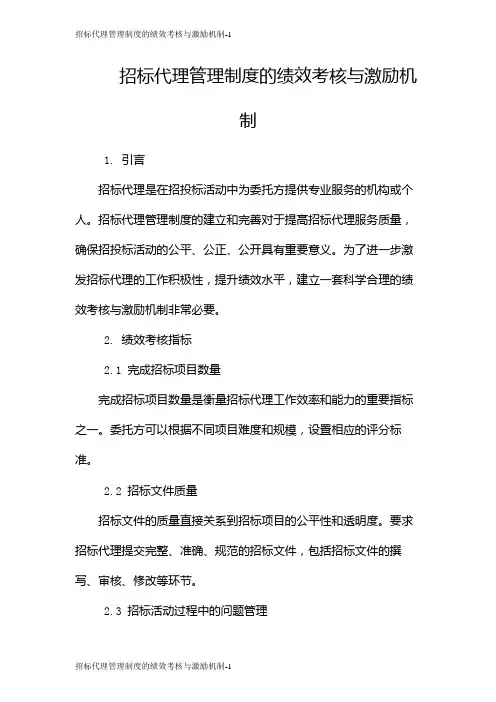 招标代理管理制度的绩效考核与激励机制-1

招标代理管理制度的绩效考核与激励机制

1. 引言

招标代理是在招投标活动中为委托方提供专业服务的机构或个人。招标代理管理制度的建立和完善对于提高招标代理服务质量，确保招投标活动的公平、公正、公开具有重要意义。为了进一步激发招标代理的工作积极性，提升绩效水平，建立一套科学合理的绩效考核与激励机制非常必要。

2. 绩效考核指标

2.1 完成招标项目数量

完成招标项目数量是衡量招标代理工作效率和能力的重要指标之一。委托方可以根据不同项目难度和规模，设置相应的评分标准。

2.2 招标文件质量

招标文件的质量直接关系到招标项目的公平性和透明度。要求招标代理提交完整、准确、规范的招标文件，包括招标文件的撰写、审核、修改等环节。

2.3 招标活动过程中的问题管理

招标代理管理制度的绩效考核与激励机制-1